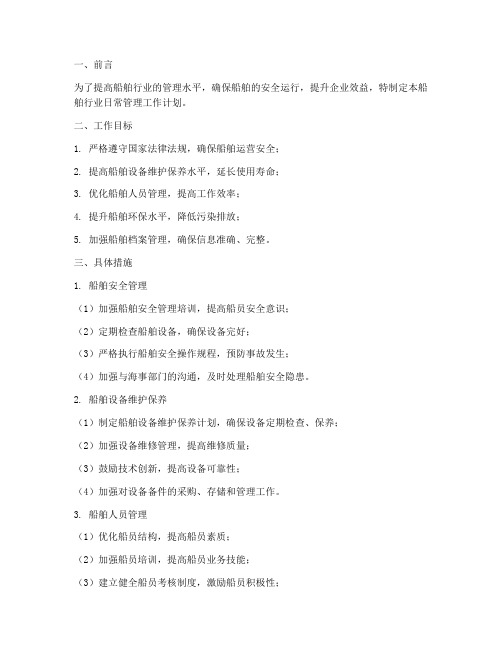 一、前言

为了提高船舶行业的管理水平，确保船舶的安全运行，提升企业效益，特制定本船舶行业日常管理工作计划。

二、工作目标

1. 严格遵守国家法律法规，确保船舶运营安全；

2. 提高船舶设备维护保养水平，延长使用寿命；

3. 优化船舶人员管理，提高工作效率；

4. 提升船舶环保水平，降低污染排放；

5. 加强船舶档案管理，确保信息准确、完整。

三、具体措施

1. 船舶安全管理

（1）加强船舶安全管理培训，提高船员安全意识；

（2）定期检查船舶设备，确保设备完好；

（3）严格执行船舶安全操作规程，预防事故发生；

（4）加强与海事部门的沟通，及时处理船舶安全隐患。

2. 船舶设备维护保养

（1）制定船舶设备维护保养计划，确保设备定期检查、保养；

（2）加强设备维修管理，提高维修质量；

（3）鼓励技术创新，提高设备可靠性；

（4）加强对设备备件的采购、存储和管理工作。

3. 船舶人员管理

（1）优化船员结构，提高船员素质；

（2）加强船员培训，提高船员业务技能；

（3）建立健全船员考核制度，激励船员积极性；